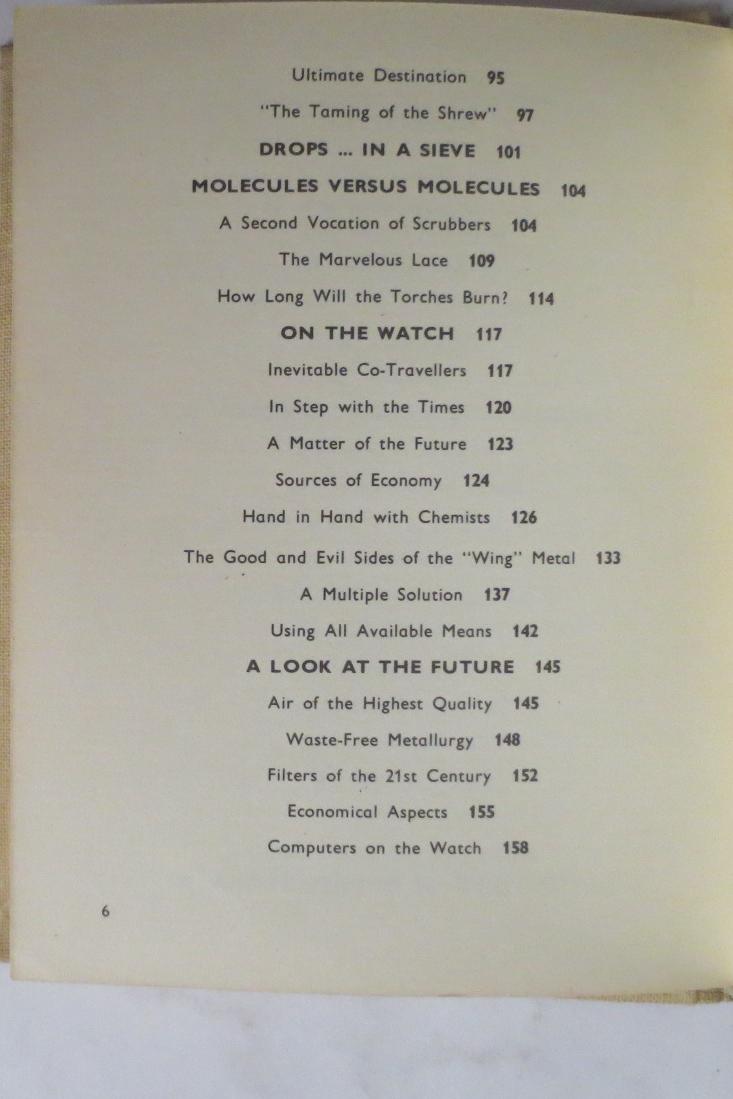 Ultimate Destination 95

"The Taming of the Shrew" 97

DROPS ... IN A SIEVE 101

MOLECULES VERSUS MOLECULES 104

A Second Vocation of Scrubbers 104

The Marvelous Lace 109

How Long Will the Torches Burn? 114

ON THE WATCH 117

Inevitable Co-Travellers 117

In Step with the Times 120

A Matter of the Future 123

Sources of Economy 124

Hand in Hand with Chemists 126

The Good and Evil Sides of the "Wing" Metal 133

A Multiple Solution 137

Using All Available Means 142

A LOOK AT THE FUTURE 145

Air of the Highest Quality 145

Waste-Free Metallurgy 148

Filters of the 21st Century 152

Economical Aspects 155

Computers on the Watch 158

6